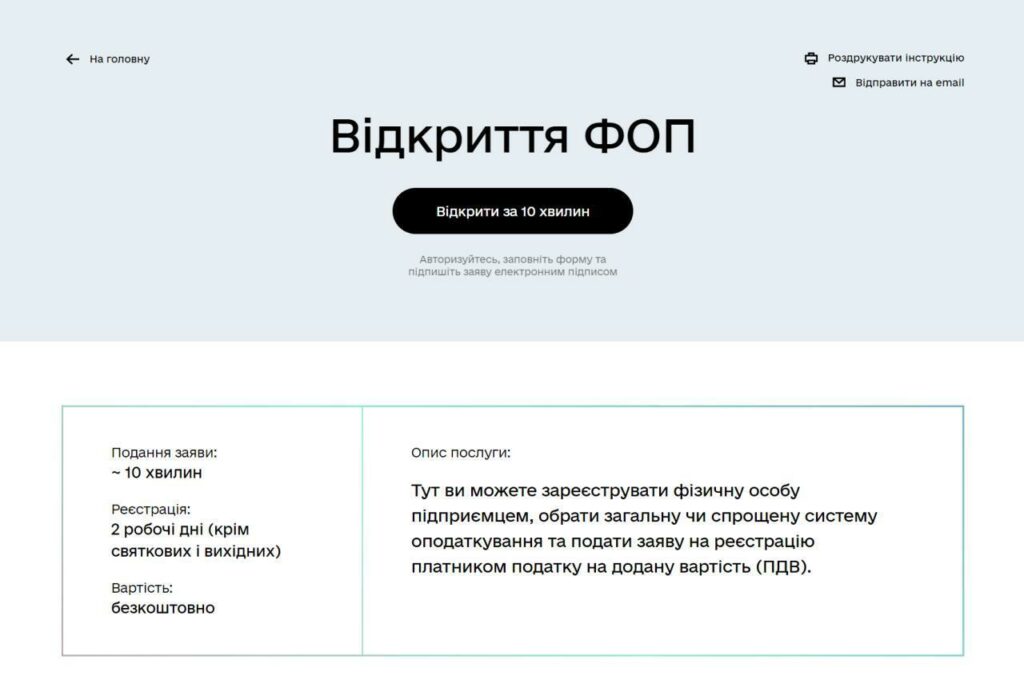 На головну

Роздрукувати інструкцію

Відправити на email

Відкриття ФОП

Відкрити за 10 хвилин

Авторизуйтесь, заповніть форму та підпишіть заяву електронним підписом

Подання заяви:
~ 10 хвилин

Реєстрація:
2 робочі дні (крім святкових і вихідних)

Вартість:
безкоштовно

Опис послуги:

Тут ви можете зареєструвати фізичну особу підприємцем, обрати загальну чи спрощену систему оподаткування та подати заяву на реєстрацію платником податку на додану вартість (ПДВ).